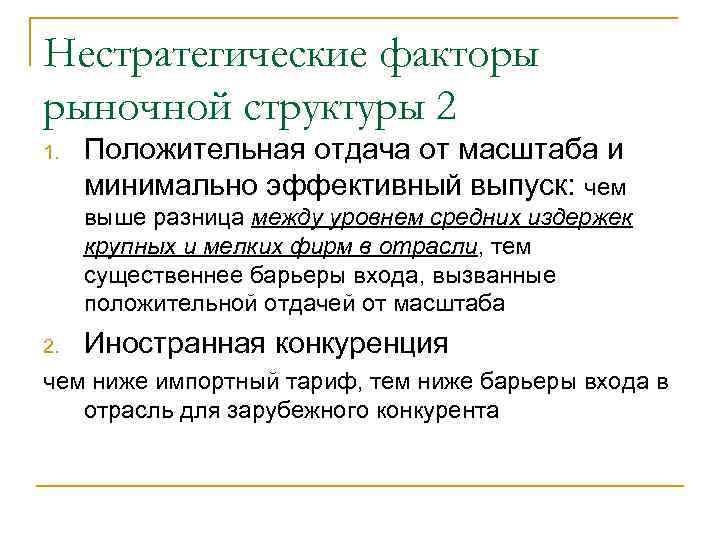 Нестратегические факторы рыночной структуры 2

1. Положительная отдача от масштаба и минимально эффективный выпуск: чем выше разница между уровнем средних издержек крупных и мелких фирм в отрасли, тем существеннее барьеры входа, вызванные положительной отдачей от масштаба

2. Иностранная конкуренция

чем ниже импортный тариф, тем ниже барьеры входа в отрасль для зарубежного конкурента